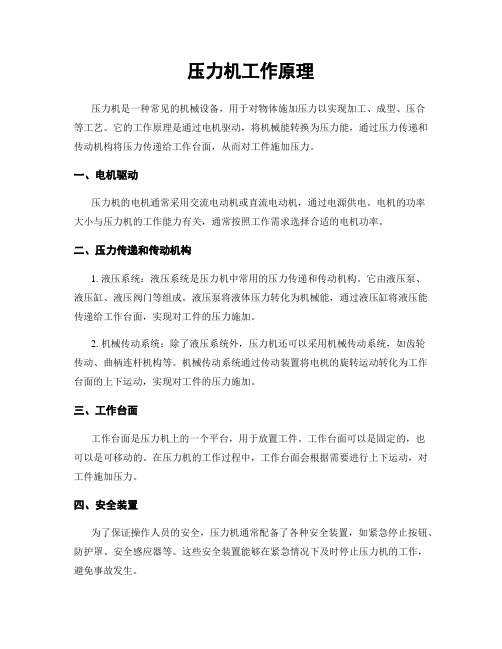 压力机工作原理

压力机是一种常见的机械设备，用于对物体施加压力以实现加工、成型、压合等工艺。它的工作原理是通过电机驱动，将机械能转换为压力能，通过压力传递和传动机构将压力传递给工作台面，从而对工件施加压力。

一、电机驱动

压力机的电机通常采用交流电动机或直流电动机，通过电源供电。电机的功率大小与压力机的工作能力有关，通常按照工作需求选择合适的电机功率。

二、压力传递和传动机构

1. 液压系统：液压系统是压力机中常用的压力传递和传动机构。它由液压泵、液压缸、液压阀门等组成。液压泵将液体压力转化为机械能，通过液压缸将液压能传递给工作台面，实现对工件的压力施加。

2. 机械传动系统：除了液压系统外，压力机还可以采用机械传动系统，如齿轮传动、曲柄连杆机构等。机械传动系统通过传动装置将电机的旋转运动转化为工作台面的上下运动，实现对工件的压力施加。

三、工作台面

工作台面是压力机上的一个平台，用于放置工件。工作台面可以是固定的，也可以是可移动的。在压力机的工作过程中，工作台面会根据需要进行上下运动，对工件施加压力。

四、安全装置

为了保证操作人员的安全，压力机通常配备了各种安全装置，如紧急停止按钮、防护罩、安全感应器等。这些安全装置能够在紧急情况下及时停止压力机的工作，避免事故发生。